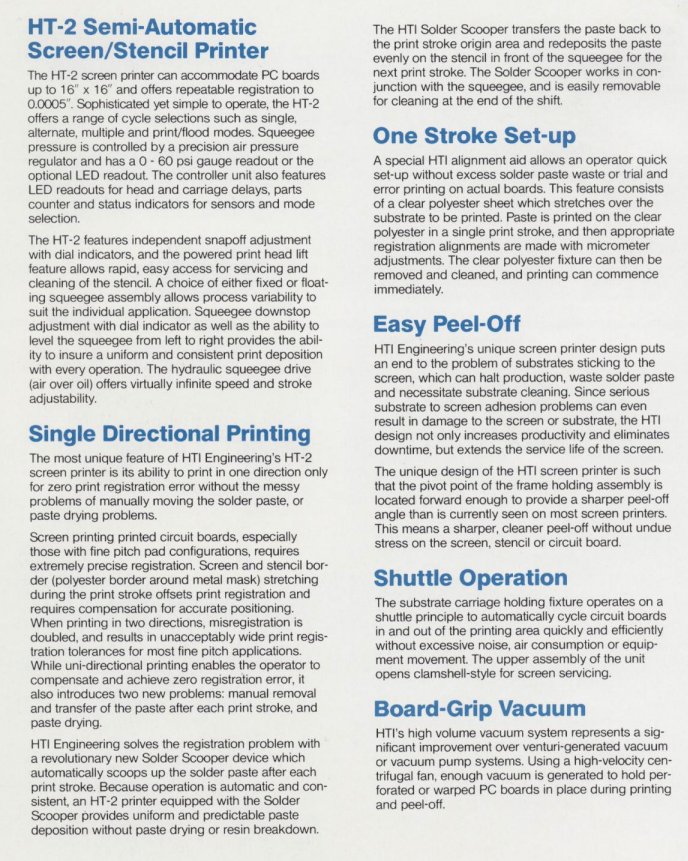 HT-2 Semi-Automatic Screen/Stencil Printer

The HT-2 screen printer can accommodate PC boards up to 16" x 16" and offers repeatable registration to 0.0005". Sophisticated yet simple to operate, the HT-2 offers a range of cycle selections such as single, alternate, multiple and print/flood modes. Squeegee pressure is controlled by a precision air pressure regulator and has a 0 - 60 psi gauge readout or the optional LED readout. The controller unit also features LED readouts for head and carriage delays, parts counter and status indicators for sensors and mode selection.

The HT-2 features independent snapoff adjustment with dial indicators, and the powered print head lift feature allows rapid, easy access for servicing and cleaning of the stencil. A choice of either fixed or floating squeegee assembly allows process variability to suit the individual application. Squeegee downstop adjustment with dial indicator as well as the ability to level the squeegee from left to right provides the ability to insure a uniform and consistent print deposition with every operation. The hydraulic squeegee drive (air over oil) offers virtually infinite speed and stroke adjustability.

Single Directional Printing

The most unique feature of HTI Engineering's HT-2 screen printer is its ability to print in one direction only for zero print registration error without the messy problems of manually moving the solder paste, or paste drying problems.

Screen printing printed circuit boards, especially those with fine pitch pad configurations, requires extremely precise registration. Screen and stencil border (polyester border around metal mask) stretching during the print stroke offsets print registration and requires compensation for accurate positioning. When printing in two directions, misregistration is doubled, and results in unacceptably wide print registration tolerances for most fine pitch applications. While uni-directional printing enables the operator to compensate and achieve zero registration error, it also introduces two new problems: manual removal and transfer of the paste after each print stroke, and paste drying.

HTI Engineering solves the registration problem with a revolutionary new Solder Scooper device which automatically scoops up the solder paste after each print stroke. Because operation is automatic and consistent, an HT-2 printer equipped with the Solder Scooper provides uniform and predictable paste deposition without paste drying or resin breakdown.

The HTI Solder Scooper transfers the paste back to the print stroke origin area and redeposits the paste evenly on the stencil in front of the squeegee for the next print stroke. The Solder Scooper works in conjunction with the squeegee, and is easily removable for cleaning at the end of the shift.

One Stroke Set-up

A special HTI alignment aid allows an operator quick set-up without excess solder paste waste or trial and error printing on actual boards. This feature consists of a clear polyester sheet which stretches over the substrate to be printed. Paste is printed on the clear polyester in a single print stroke, and then appropriate registration alignments are made with micrometer adjustments. The clear polyester fixture can then be removed and cleaned, and printing can commence immediately.

Easy Peel-Off

HTI Engineering's unique screen printer design puts an end to the problem of substrates sticking to the screen, which can halt production, waste solder paste and necessitate substrate cleaning. Since serious substrate to screen adhesion problems can even result in damage to the screen or substrate, the HTI design not only increases productivity and eliminates downtime, but extends the service life of the screen.

The unique design of the HTI screen printer is such that the pivot point of the frame holding assembly is located forward enough to provide a sharper peel-off angle than is currently seen on most screen printers. This means a sharper, cleaner peel-off without undue stress on the screen, stencil or circuit board.

Shuttle Operation

The substrate carriage holding fixture operates on a shuttle principle to automatically cycle circuit boards in and out of the printing area quickly and efficiently without excessive noise, air consumption or equipment movement. The upper assembly of the unit opens clamshell-style for screen servicing.

Board-Grip Vacuum

HTI's high volume vacuum system represents a significant improvement over venturi-generated vacuum or vacuum pump systems. Using a high-velocity centrifugal fan, enough vacuum is generated to hold perforated or warped PC boards in place during printing and peel-off.